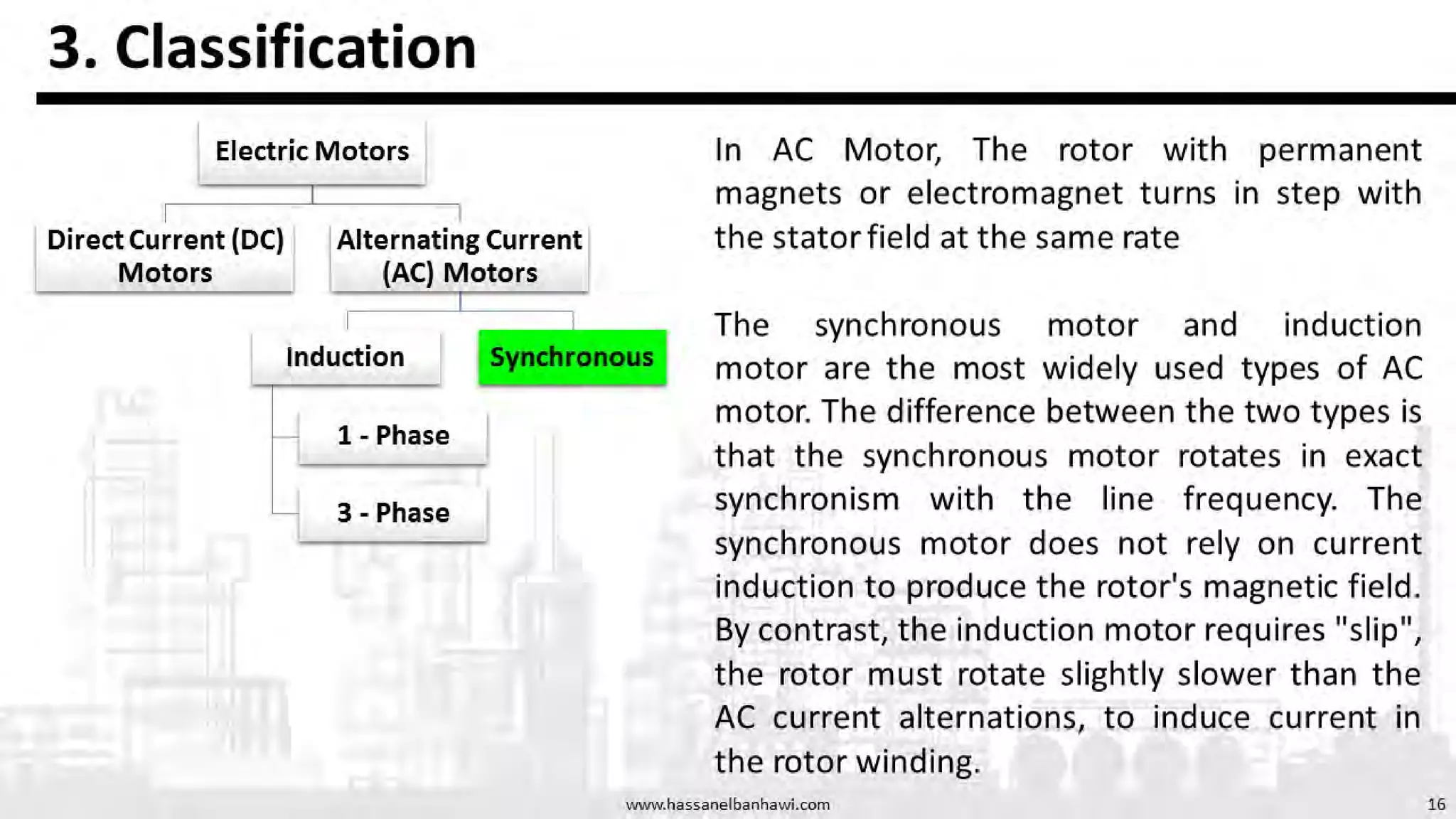 3. Classification

Electric Motors

Direct Current (DC) Motors

Alternating Current (AC) Motors

Induction

Synchronous

1 - Phase

3 - Phase

In AC Motor, The rotor with permanent magnets or electromagnet turns in step with the stator field at the same rate

The synchronous motor and induction motor are the most widely used types of AC motor. The difference between the two types is that the synchronous motor rotates in exact synchronism with the line frequency. The synchronous motor does not rely on current induction to produce the rotor's magnetic field. By contrast, the induction motor requires "slip", the rotor must rotate slightly slower than the AC current alternations, to induce current in the rotor winding.

www.hassanelbanhawi.com

16